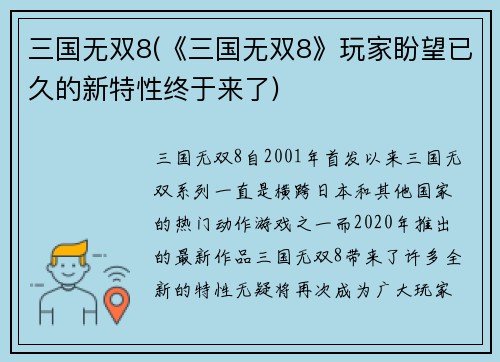 三国无双8(《三国无双8》玩家盼望已久的新特性终于来了)

三国无双8自2001年首发以来三国无双系列一直是横跨日本和其他国家的热门动作游戏之一而2020年推出的最新作品三国无双8带来了许多全新的特性无疑将再次成为广大玩家